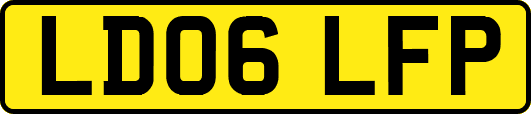 LD06 LFP